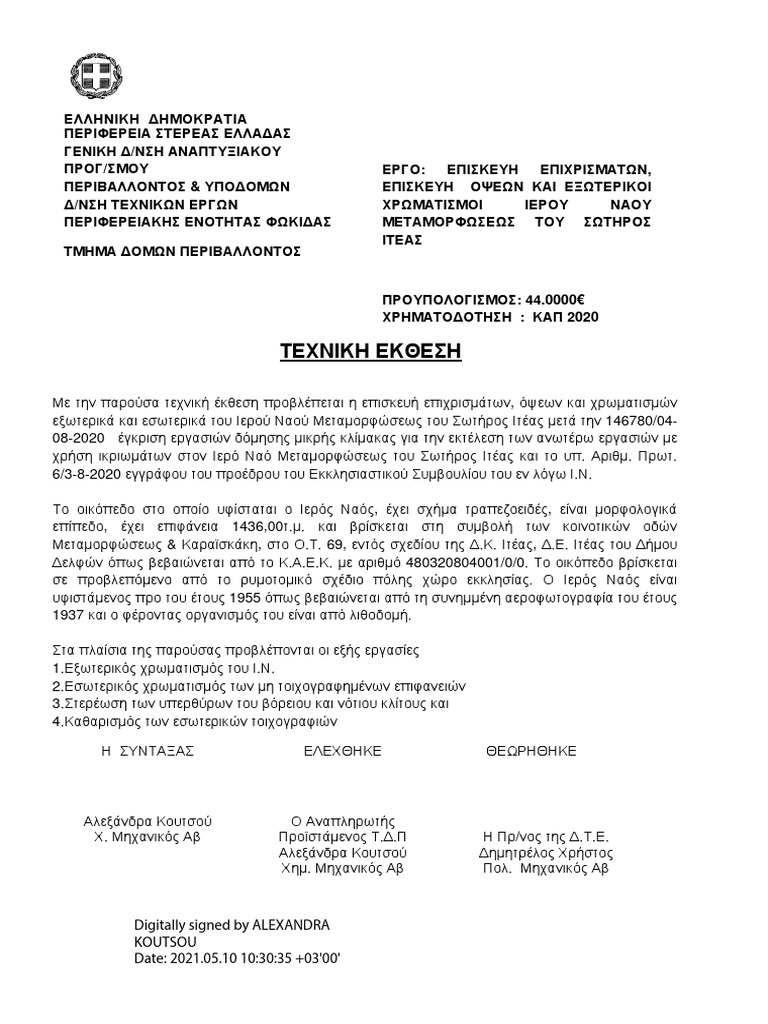 ΕΛΛΗΝΙΚΗ ΔΗΜΟΚΡΑΤΙΑ
ΠΕΡΙΦΕΡΕΙΑ ΣΤΕΡΕΑΣ ΕΛΛΑΔΑΣ
ΓΕΝΙΚΗ Δ/ΝΣΗ ΑΝΑΠΤΥΞΙΑΚΟΥ ΠΡΟΓ/ΣΜΟΥ
ΠΕΡΙΒΑΛΛΟΝΤΟΣ & ΥΠΟΔΟΜΩΝ
Δ/ΝΣΗ ΤΕΧΝΙΚΩΝ ΕΡΓΩΝ
ΠΕΡΙΦΕΡΕΙΑΚΗΣ ΕΝΟΤΗΤΑΣ ΦΩΚΙΔΑΣ

ΤΜΗΜΑ ΔΟΜΩΝ ΠΕΡΙΒΑΛΛΟΝΤΟΣ

ΕΡΓΟ: ΕΠΙΣΚΕΥΗ ΕΠΙΧΡΙΣΜΑΤΩΝ, ΕΠΙΣΚΕΥΗ ΟΨΕΩΝ ΚΑΙ ΕΞΩΤΕΡΙΚΟΙ ΧΡΩΜΑΤΙΣΜΟΙ ΙΕΡΟΥ ΝΑΟΥ ΜΕΤΑΜΟΡΦΩΣΕΩΣ ΤΟΥ ΣΩΤΗΡΟΣ ΙΤΕΑΣ

ΠΡΟΥΠΟΛΟΓΙΣΜΟΣ: 44.0000€
ΧΡΗΜΑΤΟΔΟΤΗΣΗ : ΚΑΠ 2020

ΤΕΧΝΙΚΗ ΕΚΘΕΣΗ

Με την παρούσα τεχνική έκθεση προβλέπεται η επισκευή επιχρισμάτων, όψεων και χρωματισμών εξωτερικά και εσωτερικά του Ιερού Ναού Μεταμορφώσεως του Σωτήρος Ιτέας μετά την 146780/04-08-2020 έγκριση εργασιών δόμησης μικρής κλίμακας για την εκτέλεση των ανωτέρω εργασιών με χρήση ικριωμάτων στον Ιερό Ναό Μεταμορφώσεως του Σωτήρος Ιτέας και το υπ. Αριθμ. Πρωτ. 6/3-8-2020 εγγράφου του προέδρου του Εκκλησιαστικού Συμβουλίου του εν λόγω Ι.Ν.

Το οικόπεδο στο οποίο υφίσταται ο Ιερός Ναός, έχει σχήμα τραπεζοειδές, είναι μορφολογικά επίπεδο, έχει επιφάνεια 1436,00τ.μ. και βρίσκεται στη συμβολή των κοινοτικών οδών Μεταμορφώσεως & Καραϊσκάκη, στο Ο.Τ. 69, εντός σχεδίου της Δ.Κ. Ιτέας, Δ.Ε. Ιτέας του Δήμου Δελφών όπως βεβαιώνεται από το Κ.Α.Ε.Κ. με αριθμό 480320804001/0/0. Το οικόπεδο βρίσκεται σε προβλεπόμενο από το ρυμοτομικό σχέδιο πόλης χώρο εκκλησίας. Ο Ιερός Ναός είναι υφιστάμενος προ του έτους 1955 όπως βεβαιώνεται από τη συνημμένη αεροφωτογραφία του έτους 1937 και ο φέροντας οργανισμός του είναι από λιθοδομή.

Στα πλαίσια της παρούσας προβλέπονται οι εξής εργασίες
1.Εξωτερικός χρωματισμός του Ι.Ν.
2.Εσωτερικός χρωματισμός των μη τοιχογραφημένων επιφανειών
3.Στερέωση των υπερθύρων του βόρειου και νότιου κλίτους και
4.Καθαρισμός των εσωτερικών τοιχογραφιών

Η ΣΥΝΤΑΞΑΣ

Αλεξάνδρα Κουτσού
Χ. Μηχανικός Αβ

ΕΛΕΧΘΗΚΕ

Ο Αναπληρωτής
Προϊστάμενος Τ.Δ.Π
Αλεξάνδρα Κουτσού
Χημ. Μηχανικός Αβ

ΘΕΩΡΗΘΗΚΕ

Η Πρ/νος της Δ.Τ.Ε.
Δημητρέλος Χρήστος
Πολ. Μηχανικός Αβ

Digitally signed by ALEXANDRA KOUTSOU
Date: 2021.05.10 10:30:35 +03'00'